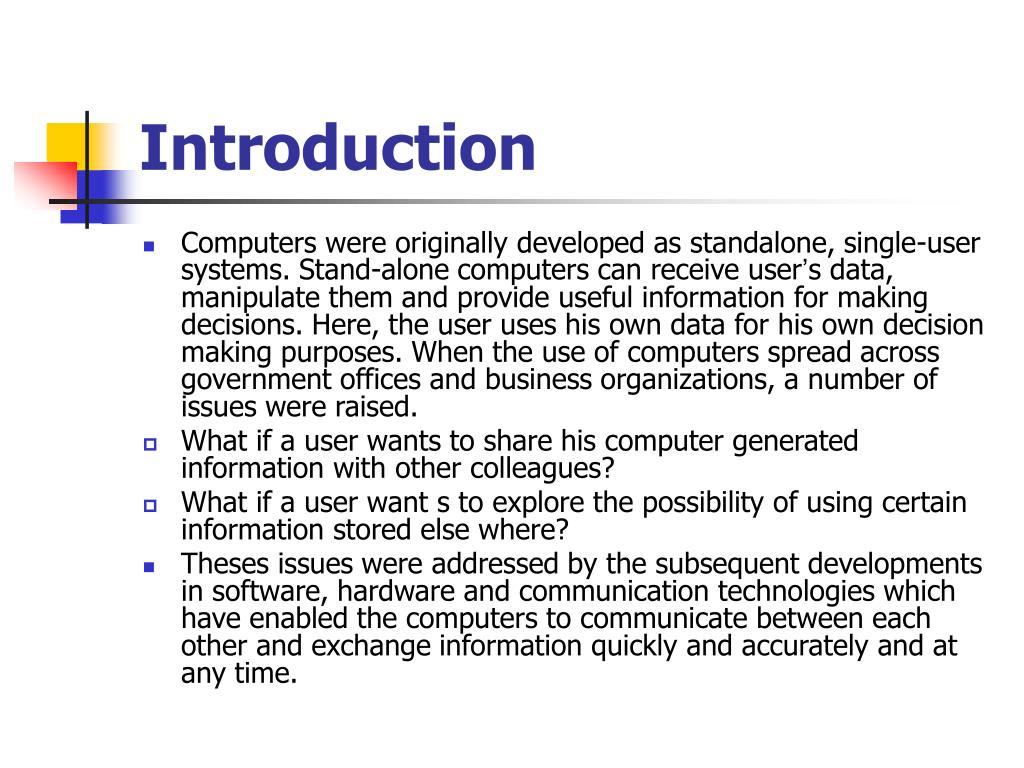 Introduction

Computers were originally developed as standalone, single-user systems. Stand-alone computers can receive user's data, manipulate them and provide useful information for making decisions. Here, the user uses his own data for his own decision making purposes. When the use of computers spread across government offices and business organizations, a number of issues were raised.

What if a user wants to share his computer generated information with other colleagues?

What if a user want s to explore the possibility of using certain information stored else where?

Theses issues were addressed by the subsequent developments in software, hardware and communication technologies which have enabled the computers to communicate between each other and exchange information quickly and accurately and at any time.